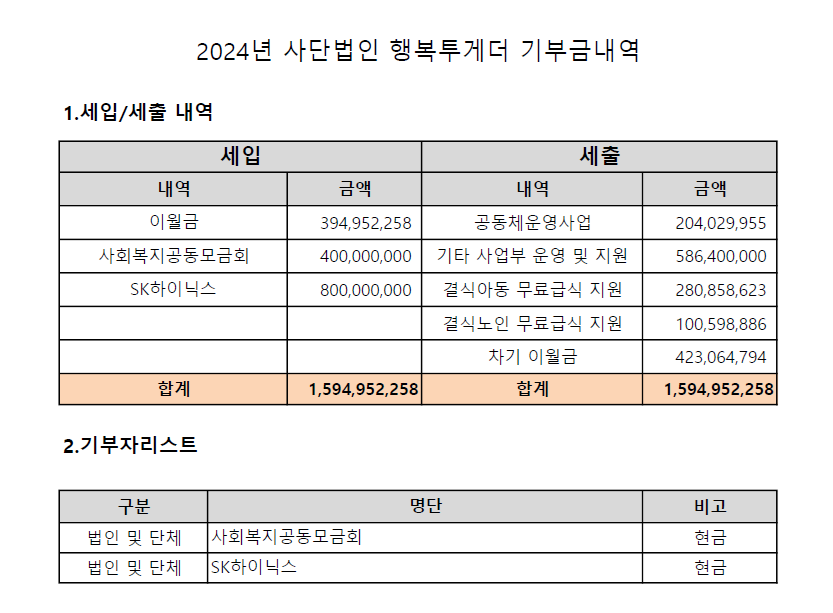 2024년 사단법인 행복투게더 기부금내역

1.세입/세출 내역

| 세입 | | 세출 | |
|---|---|---|---|
| 내역 | 금액 | 내역 | 금액 |
| 이월금 | 394,952,258 | 공동체운영사업 | 204,029,955 |
| 사회복지공동모금회 | 400,000,000 | 기타 사업부 운영 및 지원 | 586,400,000 |
| SK하이닉스 | 800,000,000 | 결식아동 무료급식 지원 | 280,858,623 |
| | | 결식노인 무료급식 지원 | 100,598,886 |
| | | 차기 이월금 | 423,064,794 |
| 합계 | 1,594,952,258 | 합계 | 1,594,952,258 |

2.기부자리스트

| 구분 | 명단 | 비고 |
|---|---|---|
| 법인 및 단체 | 사회복지공동모금회 | 현금 |
| 법인 및 단체 | SK하이닉스 | 현금 |